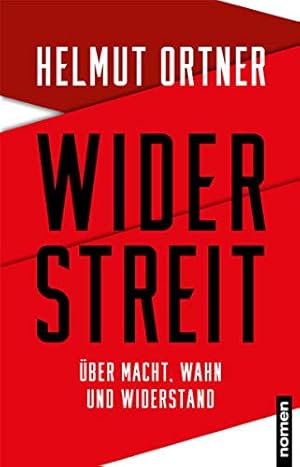 HELMUT ORTNER

WIDER
STREIT

ÜBER MACHT, WAHN
UND WIDERSTAND

nomen